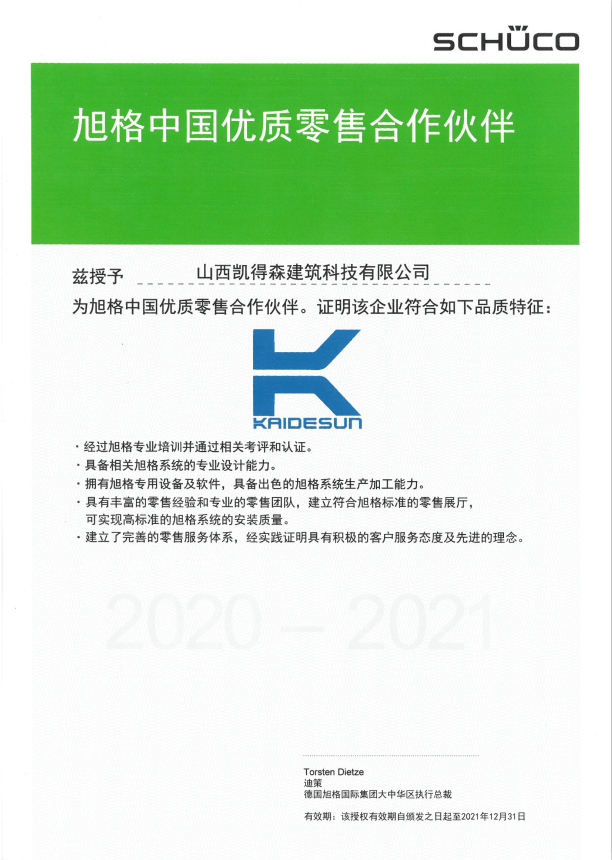 SCHÜCO

旭格中国优质零售合作伙伴

兹授予 山西凯得森建筑科技有限公司

为旭格中国优质零售合作伙伴。证明该企业符合如下品质特征：

KAIDESUN

• 经过旭格专业培训并通过相关考评和认证。
• 具备相关旭格系统的专业设计能力。
• 拥有旭格专用设备及软件，具备出色的旭格系统生产加工能力。
• 具有丰富的零售经验和专业的零售团队，建立符合旭格标准的零售展厅，可实现高标准的旭格系统的安装质量。
• 建立了完善的零售服务体系，经实践证明具有积极的客户服务态度及先进的理念。

2020 – 2021

Torsten Dietze
迪策
德国旭格国际集团大中华区执行总裁

有效期：该授权有效期自颁发之日起至2021年12月31日